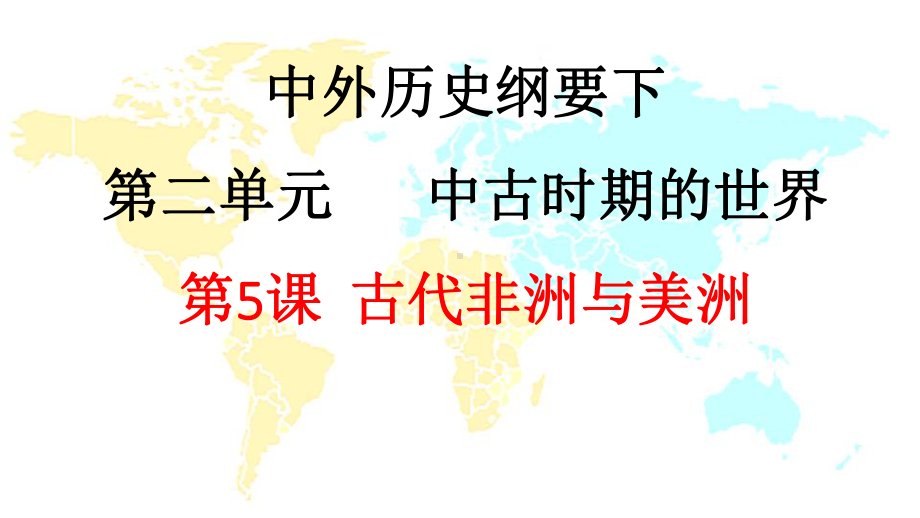 中外历史纲要下

第二单元　　中古时期的世界

第5课　古代非洲与美洲